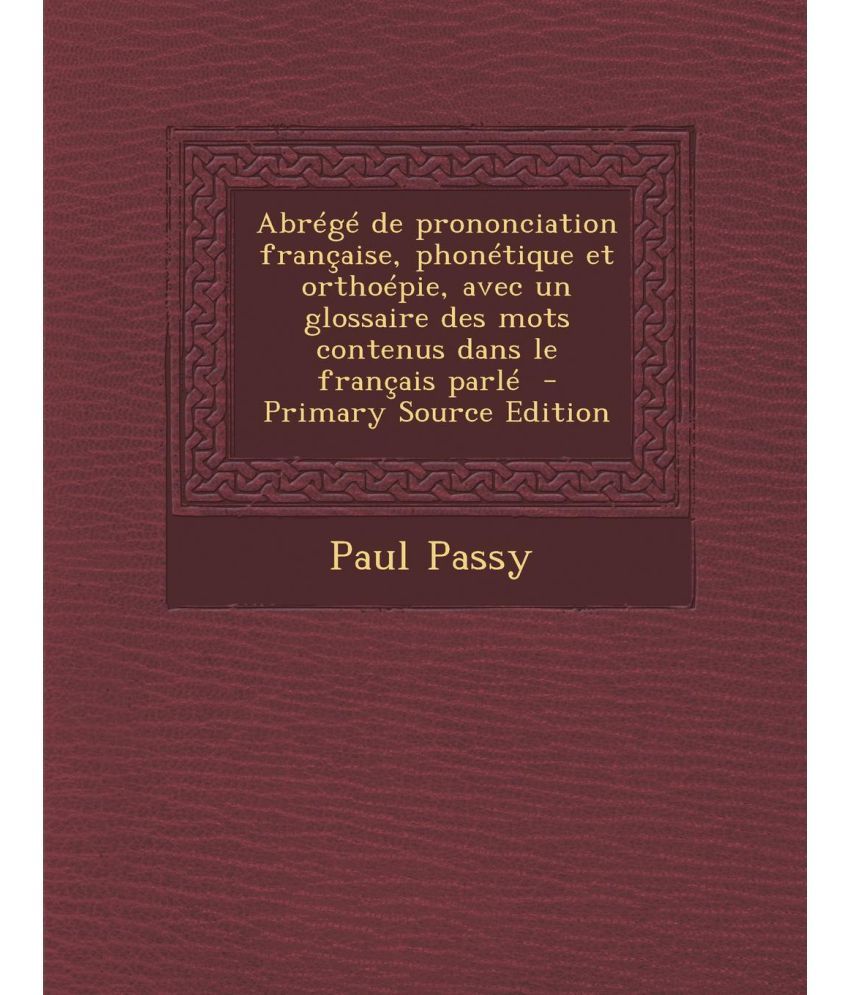 Abrégé de prononciation française, phonétique et orthoépie, avec un glossaire des mots contenus dans le français parlé - Primary Source Edition

Paul Passy